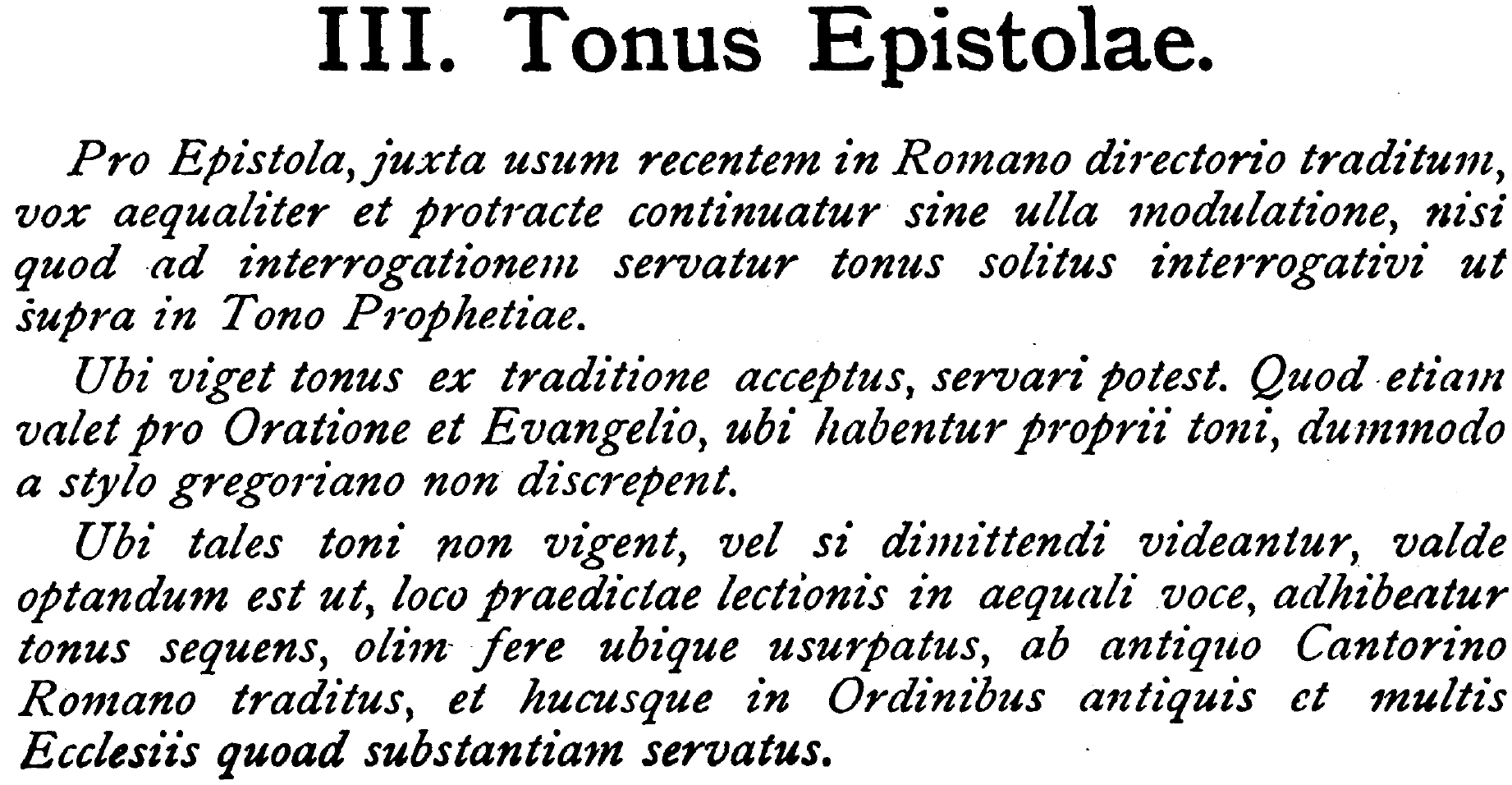 III. Tonus Epistolae.

Pro Epistola, juxta usum recentem in Romano directorio traditum, vox aequaliter et protracte continuatur sine ulla modulatione, nisi quod ad interrogationem servatur tonus solitus interrogativi ut supra in Tono Prophetiae.

Ubi viget tonus ex traditione acceptus, servari potest. Quod etiam valet pro Oratione et Evangelio, ubi habentur proprii toni, dummodo a stylo gregoriano non discrepent.

Ubi tales toni non vigent, vel si dimittendi videantur, valde optandum est ut, loco praedictae lectionis in aequali voce, adhibeatur tonus sequens, olim fere ubique usurpatus, ab antiquo Cantorino Romano traditus, et hucusque in Ordinibus antiquis et multis Ecclesiis quoad substantiam servatus.